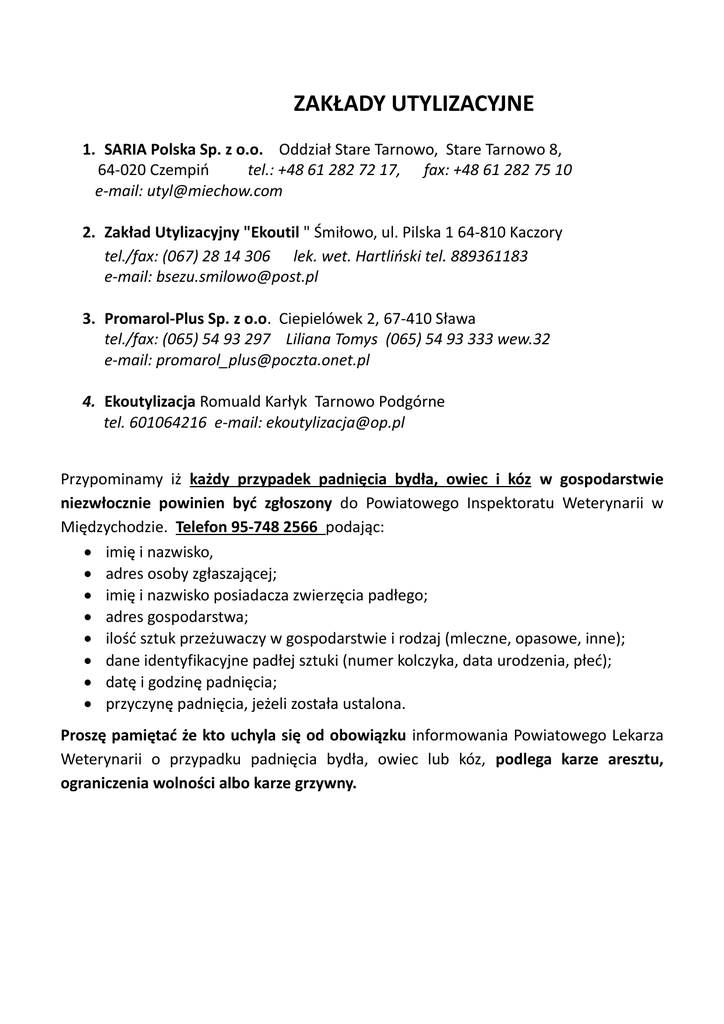 ZAKŁADY UTYLIZACYJNE

1. SARIA Polska Sp. z o.o. Oddział Stare Tarnowo, Stare Tarnowo 8, 64-020 Czempiń tel.: +48 61 282 72 17, fax: +48 61 282 75 10 e-mail: utyl@miechow.com

2. Zakład Utylizacyjny "Ekoutil " Śmiłowo, ul. Pilska 1 64-810 Kaczory tel./fax: (067) 28 14 306 lek. wet. Hartliński tel. 889361183 e-mail: bsezu.smilowo@post.pl

3. Promarol-Plus Sp. z o.o. Ciepielówek 2, 67-410 Sława tel./fax: (065) 54 93 297 Liliana Tomys (065) 54 93 333 wew.32 e-mail: promarol_plus@poczta.onet.pl

4. Ekoutylizacja Romuald Karłyk Tarnowo Podgórne tel. 601064216 e-mail: ekoutylizacja@op.pl

Przypominamy iż każdy przypadek padnięcia bydła, owiec i kóz w gospodarstwie niezwłocznie powinien być zgłoszony do Powiatowego Inspektoratu Weterynarii w Międzychodzie. Telefon 95-748 2566 podając:
• imię i nazwisko,
• adres osoby zgłaszającej;
• imię i nazwisko posiadacza zwierzęcia padłego;
• adres gospodarstwa;
• ilość sztuk przeżuwaczy w gospodarstwie i rodzaj (mleczne, opasowe, inne);
• dane identyfikacyjne padłej sztuki (numer kolczyka, data urodzenia, płeć);
• datę i godzinę padnięcia;
• przyczynę padnięcia, jeżeli została ustalona.

Proszę pamiętać że kto uchyla się od obowiązku informowania Powiatowego Lekarza Weterynarii o przypadku padnięcia bydła, owiec lub kóz, podlega karze aresztu, ograniczenia wolności albo karze grzywny.